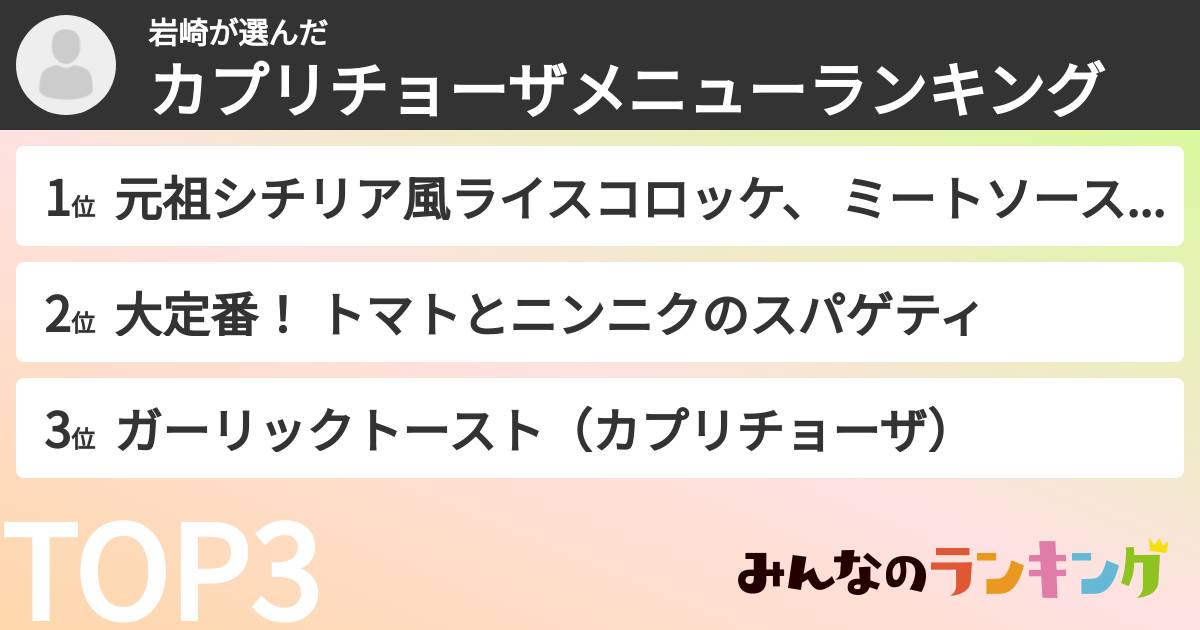 岩崎が選んだ
カプリチョーザメニューランキング

1位 元祖シチリア風ライスコロッケ、ミートソース...

2位 大定番！トマトとニンニクのスパゲティ

3位 ガーリックトースト（カプリチョーザ）

TOP3

みんなのランキング